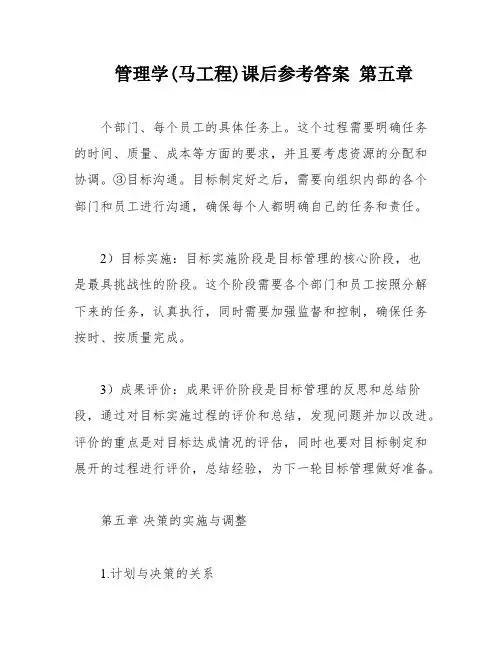 管理学(马工程)课后参考答案 第五章

个部门、每个员工的具体任务上。这个过程需要明确任务的时间、质量、成本等方面的要求，并且要考虑资源的分配和协调。③目标沟通。目标制定好之后，需要向组织内部的各个部门和员工进行沟通，确保每个人都明确自己的任务和责任。

2）目标实施：目标实施阶段是目标管理的核心阶段，也是最具挑战性的阶段。这个阶段需要各个部门和员工按照分解下来的任务，认真执行，同时需要加强监督和控制，确保任务按时、按质量完成。

3）成果评价：成果评价阶段是目标管理的反思和总结阶段，通过对目标实施过程的评价和总结，发现问题并加以改进。评价的重点是对目标达成情况的评估，同时也要对目标制定和展开的过程进行评价，总结经验，为下一轮目标管理做好准备。

第五章 决策的实施与调整

1.计划与决策的关系